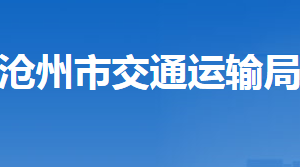 沧州市交通运输局